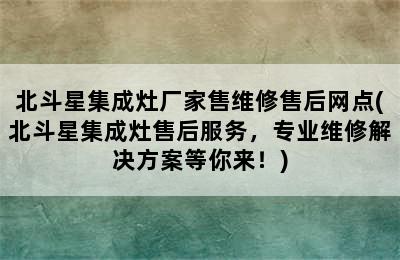 北斗星集成灶厂家售维修售后网点(北斗星集成灶售后服务，专业维修解决方案等你来！)